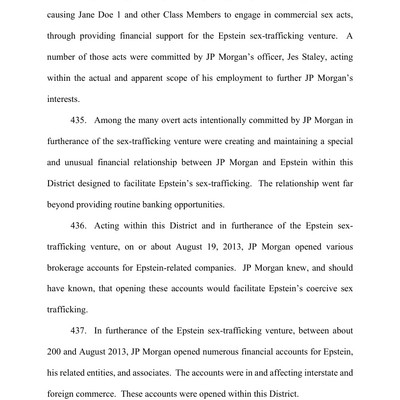 causing Jane Doe 1 and other Class Members to engage in commercial sex acts, through providing financial support for the Epstein sex-trafficking venture. A number of those acts were committed by JP Morgan's officer, Jes Staley, acting within the actual and apparent scope of his employment to further JP Morgan's interests.

435. Among the many overt acts intentionally committed by JP Morgan in furtherance of the sex-trafficking venture were creating and maintaining a special and unusual financial relationship between JP Morgan and Epstein within this District designed to facilitate Epstein's sex-trafficking. The relationship went far beyond providing routine banking opportunities.

436. Acting within this District and in furtherance of the Epstein sex-trafficking venture, on or about August 19, 2013, JP Morgan opened various brokerage accounts for Epstein-related companies. JP Morgan knew, and should have known, that opening these accounts would facilitate Epstein's coercive sex trafficking.

437. In furtherance of the Epstein sex-trafficking venture, between about 200 and August 2013, JP Morgan opened numerous financial accounts for Epstein, his related entities, and associates. The accounts were in and affecting interstate and foreign commerce. These accounts were opened within this District.